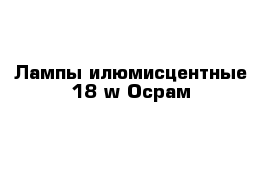 Лампы илюмисцентные 18 w Осрам